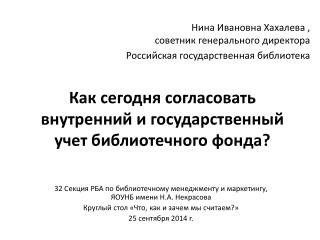 Нина Ивановна Хахалева ,
советник генерального директора
Российская государственная библиотека

Как сегодня согласовать внутренний и государственный учет библиотечного фонда?

32 Секция РБА по библиотечному менеджменту и маркетингу,
ЯОУНБ имени Н.А. Некрасова
Круглый стол «Что, как и зачем мы считаем?»
25 сентября 2014 г.